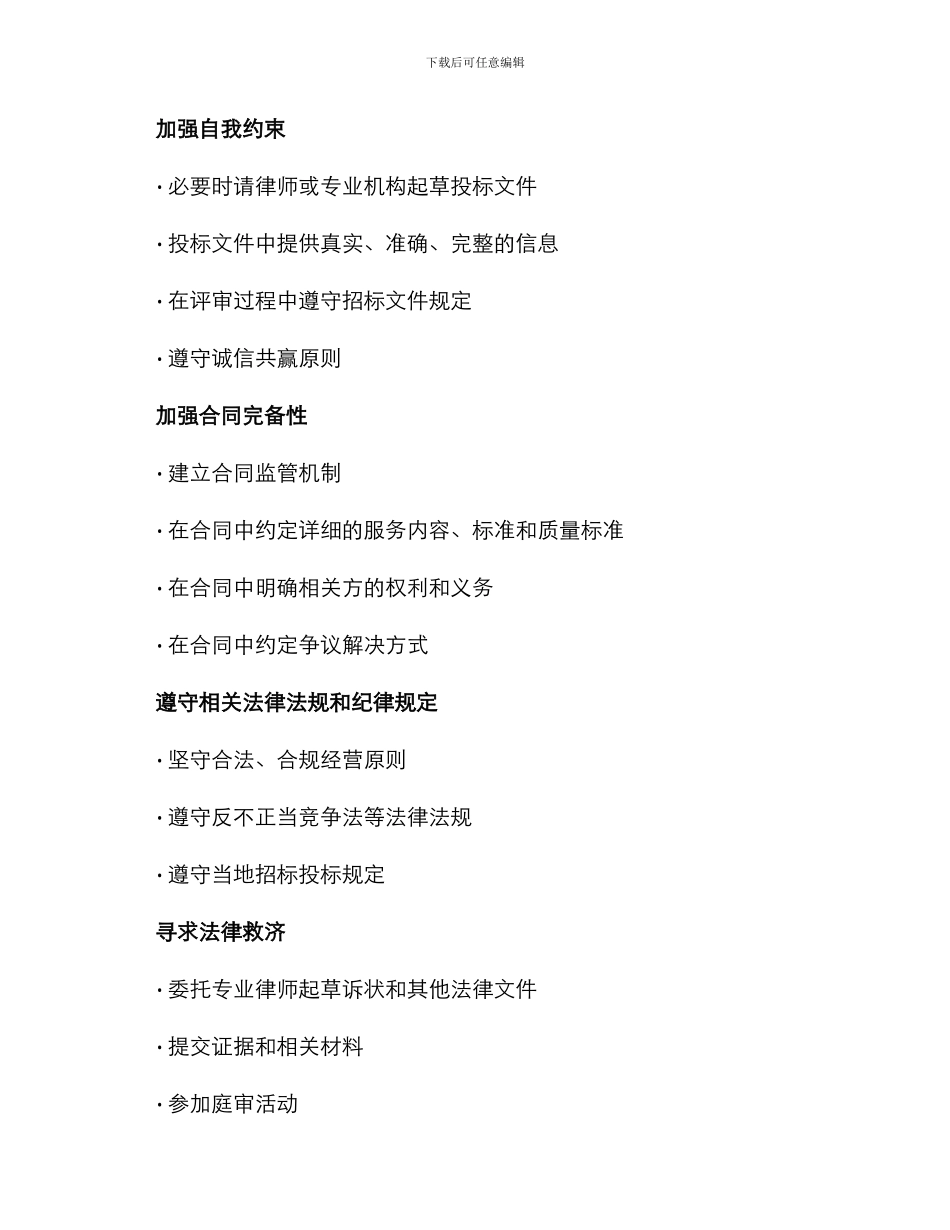 下载后可任意编辑

加强自我约束

· 必要时请律师或专业机构起草投标文件

· 投标文件中提供真实、准确、完整的信息

· 在评审过程中遵守招标文件规定

· 遵守诚信共赢原则

加强合同完备性

· 建立合同监管机制

· 在合同中约定详细的服务内容、标准和质量标准

· 在合同中明确相关方的权利和义务

· 在合同中约定争议解决方式

遵守相关法律法规和纪律规定

· 坚守合法、合规经营原则

· 遵守反不正当竞争法等法律法规

· 遵守当地招标投标规定

寻求法律救济

· 委托专业律师起草诉状和其他法律文件

· 提交证据和相关材料

· 参加庭审活动